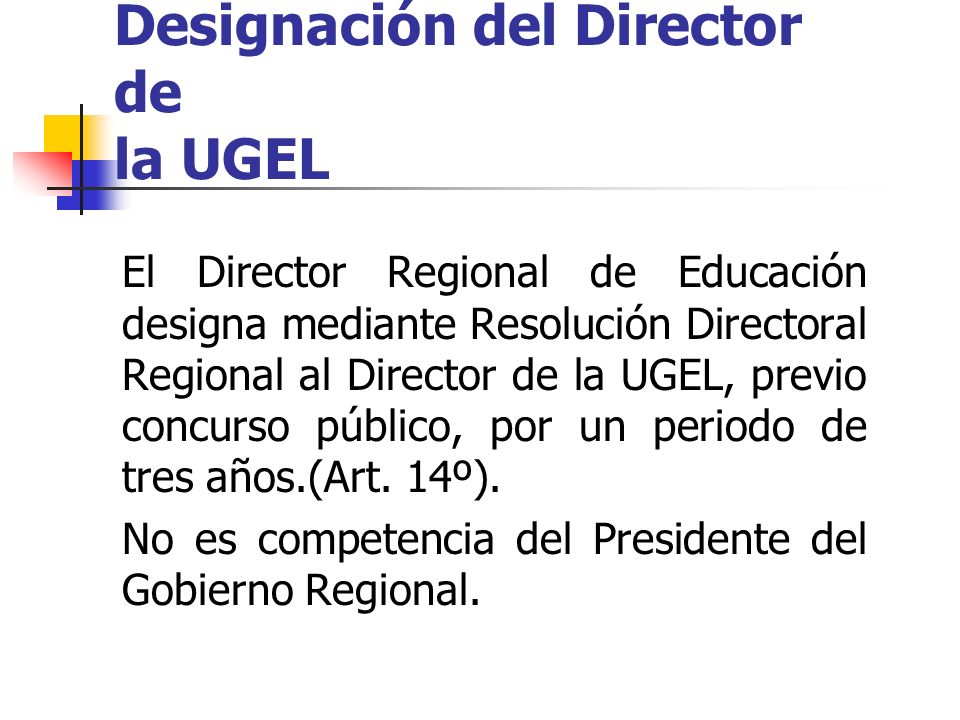 Designación del Director de
la UGEL

El Director Regional de Educación designa mediante Resolución Directoral Regional al Director de la UGEL, previo concurso público, por un periodo de tres años.(Art. 14º).

No es competencia del Presidente del Gobierno Regional.